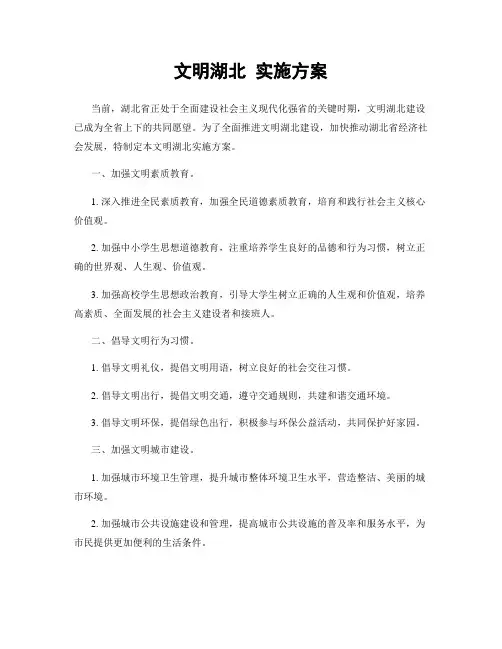 文明湖北 实施方案

当前，湖北省正处于全面建设社会主义现代化强省的关键时期，文明湖北建设已成为全省上下的共同愿望。为了全面推进文明湖北建设，加快推动湖北省经济社会发展，特制定本文明湖北实施方案。

一、加强文明素质教育。

1. 深入推进全民素质教育，加强全民道德素质教育，培育和践行社会主义核心价值观。

2. 加强中小学生思想道德教育，注重培养学生良好的品德和行为习惯，树立正确的世界观、人生观、价值观。

3. 加强高校学生思想政治教育，引导大学生树立正确的人生观和价值观，培养高素质、全面发展的社会主义建设者和接班人。

二、倡导文明行为习惯。

1. 倡导文明礼仪，提倡文明用语，树立良好的社会交往习惯。

2. 倡导文明出行，提倡文明交通，遵守交通规则，共建和谐交通环境。

3. 倡导文明环保，提倡绿色出行，积极参与环保公益活动，共同保护好家园。

三、加强文明城市建设。

1. 加强城市环境卫生管理，提升城市整体环境卫生水平，营造整洁、美丽的城市环境。

2. 加强城市公共设施建设和管理，提高城市公共设施的普及率和服务水平，为市民提供更加便利的生活条件。